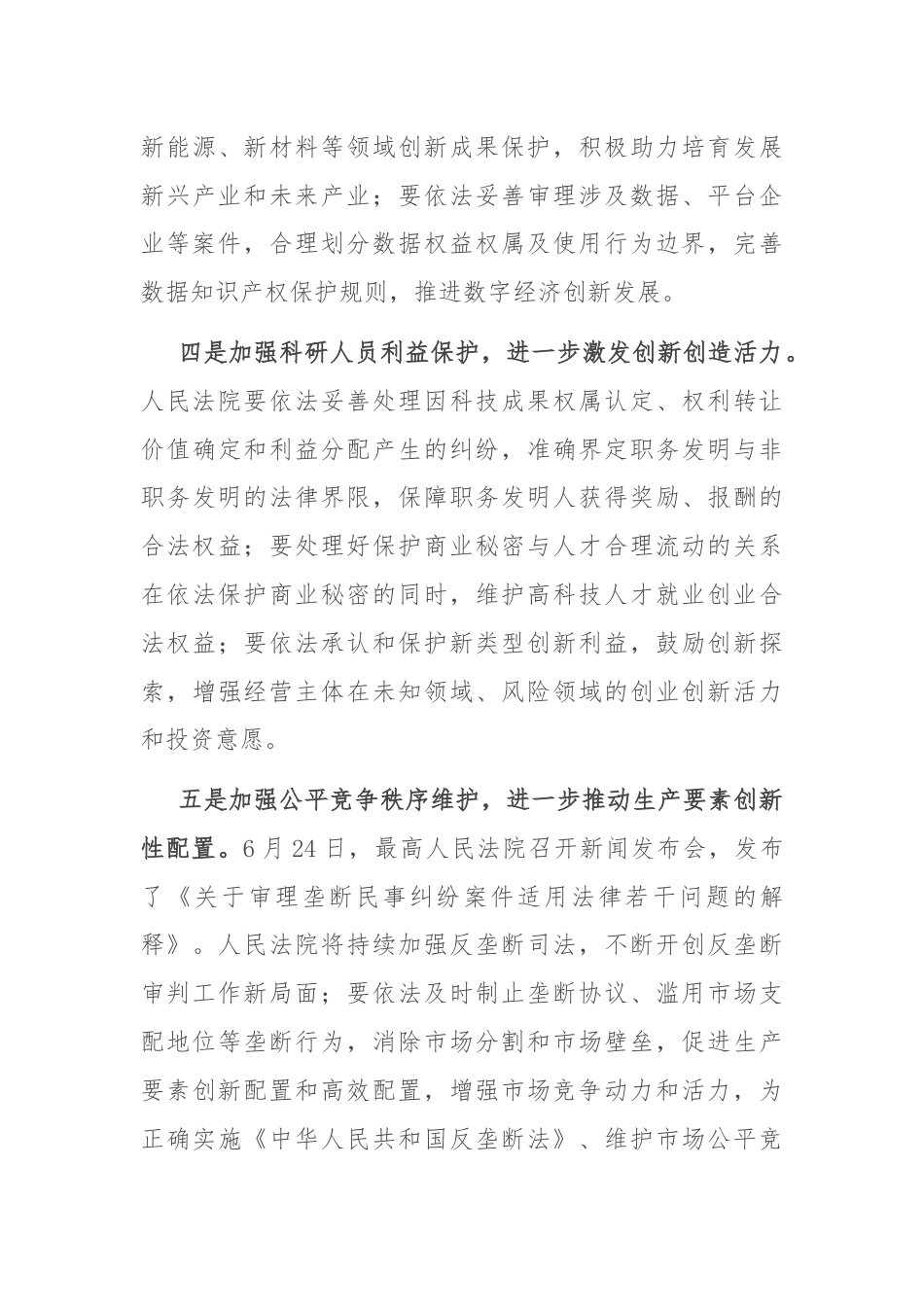 新能源、新材料等领域创新成果保护，积极助力培育发展新兴产业和未来产业；要依法妥善审理涉及数据、平台企业等案件，合理划分数据权益权属及使用行为边界，完善数据知识产权保护规则，推进数字经济创新发展。

四是加强科研人员利益保护，进一步激发创新创造活力。人民法院要依法妥善处理因科技成果权属认定、权利转让价值确定和利益分配产生的纠纷，准确界定职务发明与非职务发明的法律界限，保障职务发明人获得奖励、报酬的合法权益；要处理好保护商业秘密与人才合理流动的关系在依法保护商业秘密的同时，维护高科技人才就业创业合法权益；要依法承认和保护新类型创新利益，鼓励创新探索，增强经营主体在未知领域、风险领域的创业创新活力和投资意愿。

五是加强公平竞争秩序维护，进一步推动生产要素创新性配置。6月24日，最高人民法院召开新闻发布会，发布了《关于审理垄断民事纠纷案件适用法律若干问题的解释》。人民法院将持续加强反垄断司法，不断开创反垄断审判工作新局面；要依法及时制止垄断协议、滥用市场支配地位等垄断行为，消除市场分割和市场壁垒，促进生产要素创新配置和高效配置，增强市场竞争动力和活力，为正确实施《中华人民共和国反垄断法》、维护市场公平竞